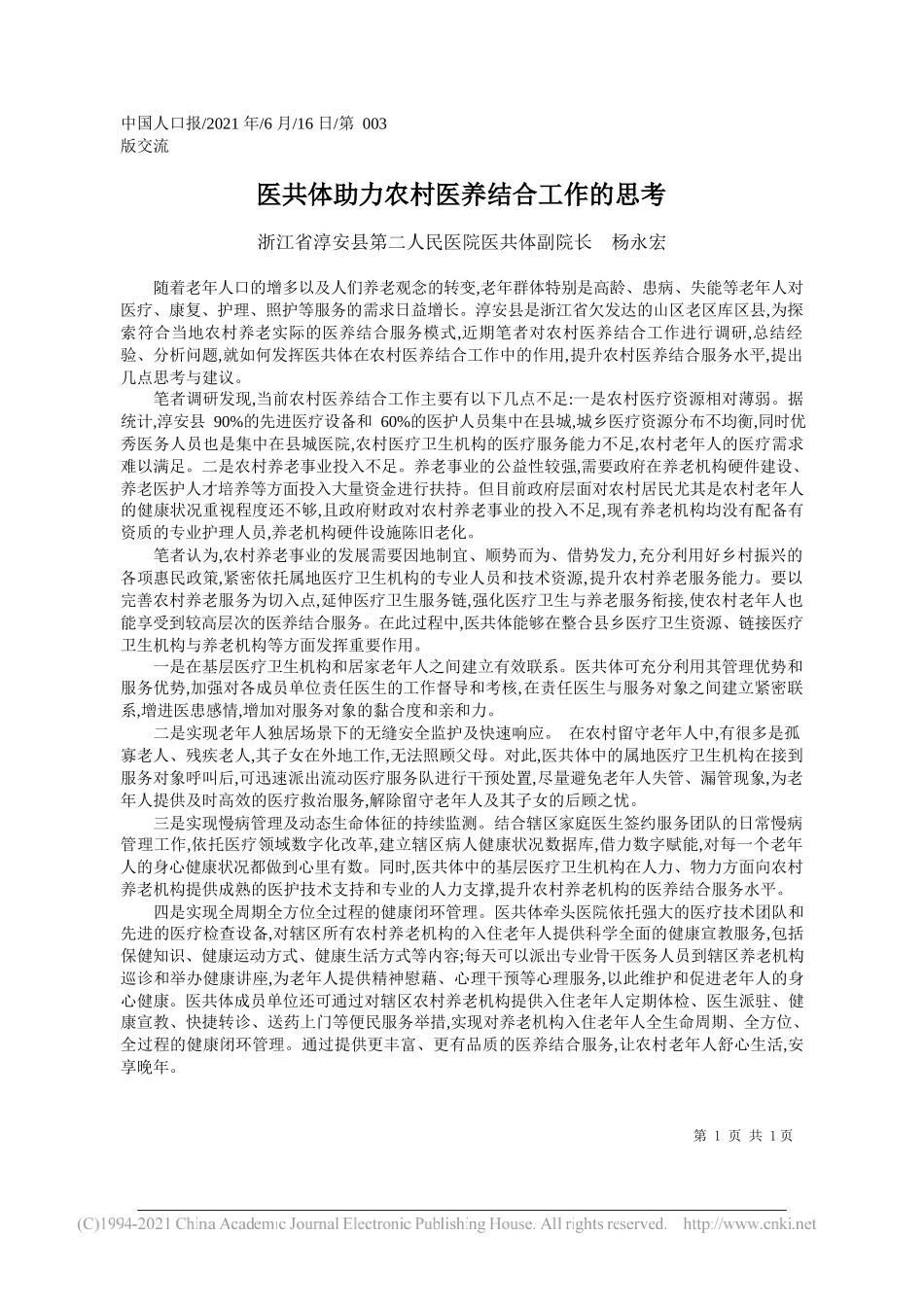 中国人口报/2021 年/6 月/16 日/第 003 版交流

医共体助力农村医养结合工作的思考

浙江省淳安县第二人民医院医共体副院长　杨永宏

随着老年人口的增多以及人们养老观念的转变,老年群体特别是高龄、患病、失能等老年人对医疗、康复、护理、照护等服务的需求日益增长。淳安县是浙江省欠发达的山区老区库区县,为探索符合当地农村养老实际的医养结合服务模式,近期笔者对农村医养结合工作进行调研,总结经验、分析问题,就如何发挥医共体在农村医养结合工作中的作用,提升农村医养结合服务水平,提出几点思考与建议。

笔者调研发现,当前农村医养结合工作主要有以下几点不足:一是农村医疗资源相对薄弱。据统计,淳安县 90%的先进医疗设备和 60%的医护人员集中在县城,城乡医疗资源分布不均衡,同时优秀医务人员也是集中在县城医院,农村医疗卫生机构的医疗服务能力不足,农村老年人的医疗需求难以满足。二是农村养老事业投入不足。养老事业的公益性较强,需要政府在养老机构硬件建设、养老医护人才培养等方面投入大量资金进行扶持。但目前政府层面对农村居民尤其是农村老年人的健康状况重视程度还不够,且政府财政对农村养老事业的投入不足,现有养老机构均没有配备有资质的专业护理人员,养老机构硬件设施陈旧老化。

笔者认为,农村养老事业的发展需要因地制宜、顺势而为、借势发力,充分利用好乡村振兴的各项惠民政策,紧密依托属地医疗卫生机构的专业人员和技术资源,提升农村养老服务能力。要以完善农村养老服务为切入点,延伸医疗卫生服务链,强化医疗卫生与养老服务衔接,使农村老年人也能享受到较高层次的医养结合服务。在此过程中,医共体能够在整合县乡医疗卫生资源、链接医疗卫生机构与养老机构等方面发挥重要作用。

一是在基层医疗卫生机构和居家老年人之间建立有效联系。医共体可充分利用其管理优势和服务优势,加强对各成员单位责任医生的工作督导和考核,在责任医生与服务对象之间建立紧密联系,增进医患感情,增加对服务对象的黏合度和亲和力。

二是实现老年人独居场景下的无缝安全监护及快速响应。 在农村留守老年人中,有很多是孤寡老人、残疾老人,其子女在外地工作,无法照顾父母。对此,医共体中的属地医疗卫生机构在接到服务对象呼叫后,可迅速派出流动医疗服务队进行干预处置,尽量避免老年人失管、漏管现象,为老年人提供及时高效的医疗救治服务,解除留守老年人及其子女的后顾之忧。

三是实现慢病管理及动态生命体征的持续监测。结合辖区家庭医生签约服务团队的日常慢病管理工作,依托医疗领域数字化改革,建立辖区病人健康状况数据库,借力数字赋能,对每一个老年人的身心健康状况都做到心里有数。同时,医共体中的基层医疗卫生机构在人力、物力方面向农村养老机构提供成熟的医护技术支持和专业的人力支撑,提升农村养老机构的医养结合服务水平。

四是实现全周期全方位全过程的健康闭环管理。医共体牵头医院依托强大的医疗技术团队和先进的医疗检查设备,对辖区所有农村养老机构的入住老年人提供科学全面的健康宣教服务,包括保健知识、健康运动方式、健康生活方式等内容;每天可以派出专业骨干医务人员到辖区养老机构巡诊和举办健康讲座,为老年人提供精神慰藉、心理干预等心理服务,以此维护和促进老年人的身心健康。医共体成员单位还可通过对辖区农村养老机构提供入住老年人定期体检、医生派驻、健康宣教、快捷转诊、送药上门等便民服务举措,实现对养老机构入住老年人全生命周期、全方位、全过程的健康闭环管理。通过提供更丰富、更有品质的医养结合服务,让农村老年人舒心生活,安享晚年。

第 1 页 共 1 页

(C)1994-2021 China Academic Journal Electronic Publishing House. All rights reserved. http://www.cnki.net